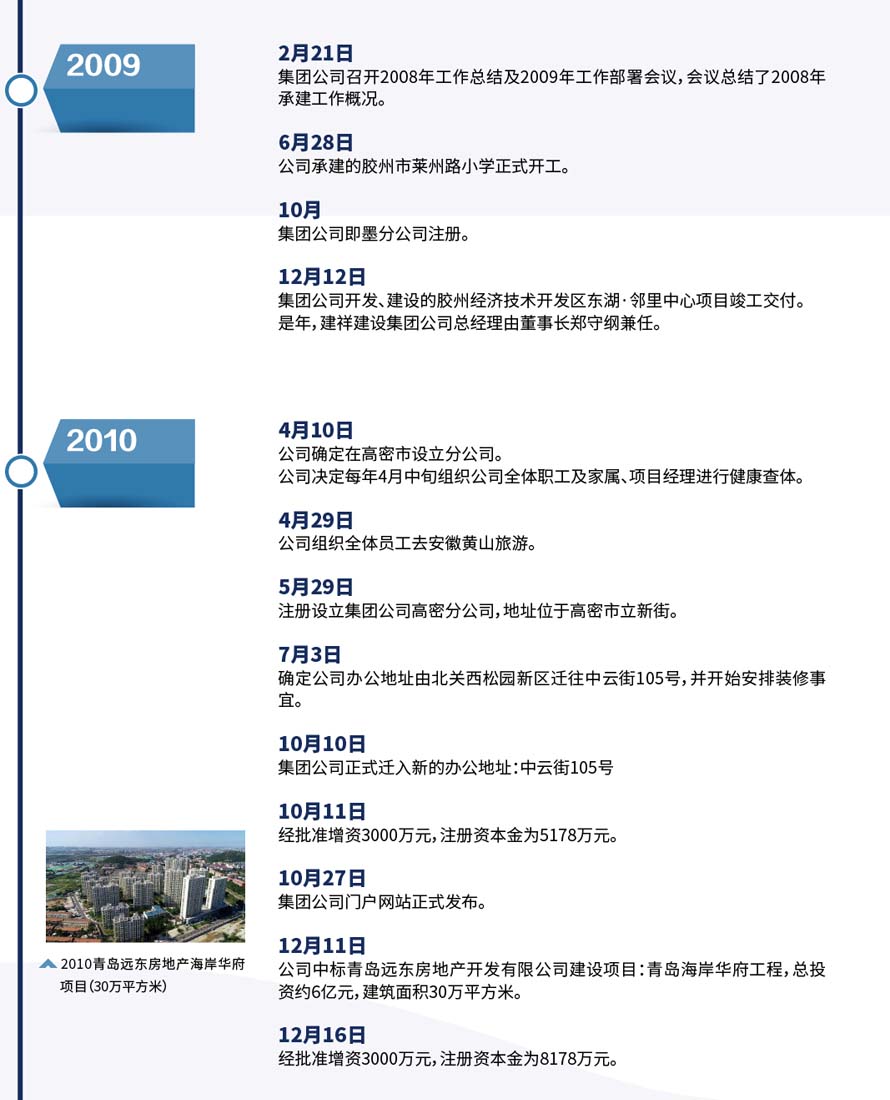 2009

2月21日
集团公司召开2008年工作总结及2009年工作部署会议，会议总结了2008年承建工作概况。

6月28日
公司承建的胶州市莱州路小学正式开工。

10月
集团公司即墨分公司注册。

12月12日
集团公司开发、建设的胶州经济技术开发区东湖·邻里中心项目竣工交付。
是年，建祥建设集团公司总经理由董事长郑守纲兼任。

2010

4月10日
公司确定在高密市设立分公司。
公司决定每年4月中旬组织公司全体职工及家属、项目经理进行健康查体。

4月29日
公司组织全体员工去安徽黄山旅游。

5月29日
注册设立集团公司高密分公司，地址位于高密市立新街。

7月3日
确定公司办公地址由北关西松园新区迁往中云街105号，并开始安排装修事宜。

10月10日
集团公司正式迁入新的办公地址：中云街105号

10月11日
经批准增资3000万元，注册资本金为5178万元。

10月27日
集团公司门户网站正式发布。

12月11日
公司中标青岛远东房地产开发有限公司建设项目：青岛海岸华府工程，总投资约6亿元，建筑面积30万平方米。

12月16日
经批准增资3000万元，注册资本金为8178万元。

2010青岛远东房地产海岸华府项目(30万平方米)